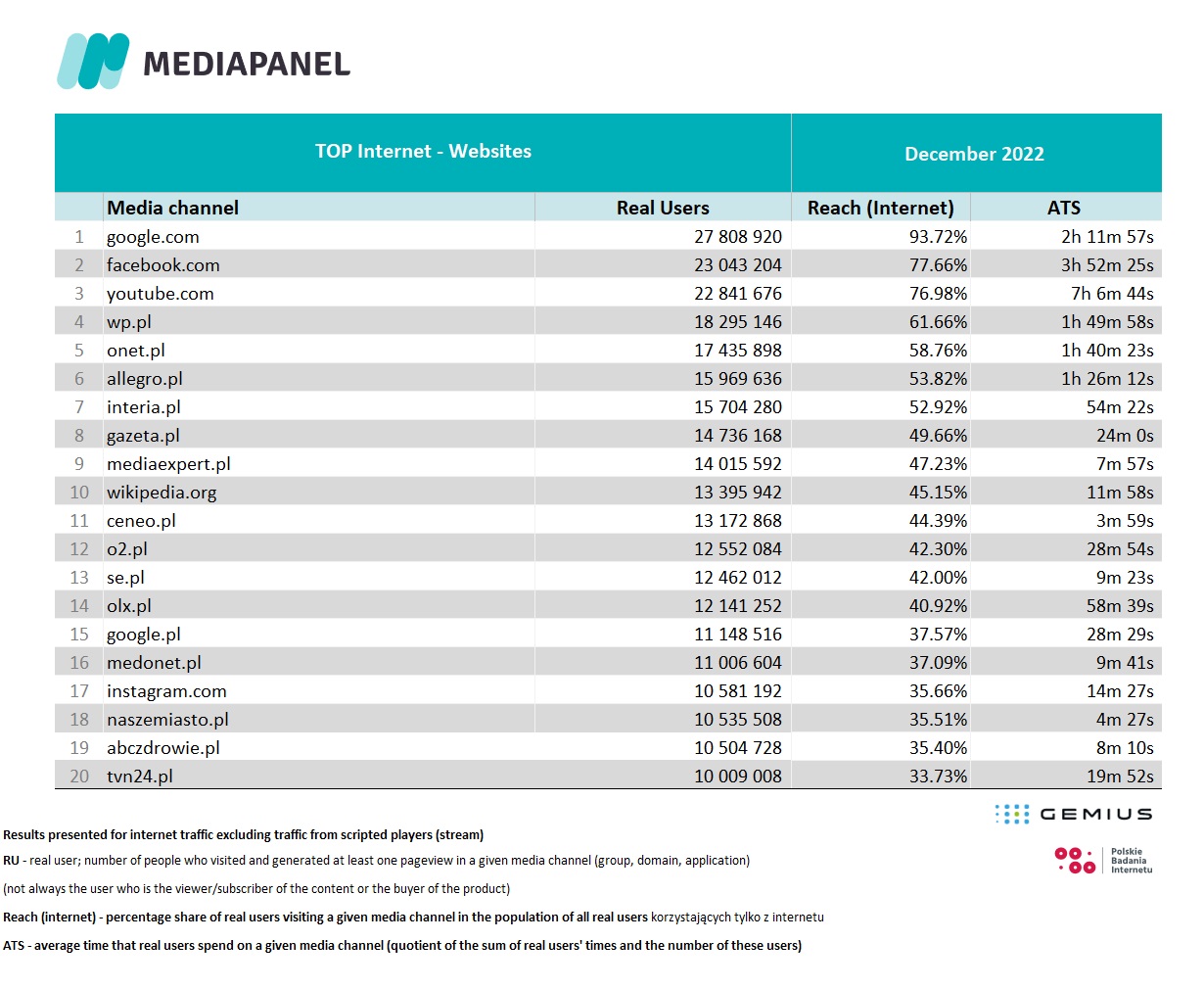 MEDIAPANEL

| | TOP Internet - Websites | | December 2022 | |
|---|---|---|---|---|
| | Media channel | Real Users | Reach (Internet) | ATS |
| 1 | google.com | 27 808 920 | 93.72% | 2h 11m 57s |
| 2 | facebook.com | 23 043 204 | 77.66% | 3h 52m 25s |
| 3 | youtube.com | 22 841 676 | 76.98% | 7h 6m 44s |
| 4 | wp.pl | 18 295 146 | 61.66% | 1h 49m 58s |
| 5 | onet.pl | 17 435 898 | 58.76% | 1h 40m 23s |
| 6 | allegro.pl | 15 969 636 | 53.82% | 1h 26m 12s |
| 7 | interia.pl | 15 704 280 | 52.92% | 54m 22s |
| 8 | gazeta.pl | 14 736 168 | 49.66% | 24m 0s |
| 9 | mediaexpert.pl | 14 015 592 | 47.23% | 7m 57s |
| 10 | wikipedia.org | 13 395 942 | 45.15% | 11m 58s |
| 11 | ceneo.pl | 13 172 868 | 44.39% | 3m 59s |
| 12 | o2.pl | 12 552 084 | 42.30% | 28m 54s |
| 13 | se.pl | 12 462 012 | 42.00% | 9m 23s |
| 14 | olx.pl | 12 141 252 | 40.92% | 58m 39s |
| 15 | google.pl | 11 148 516 | 37.57% | 28m 29s |
| 16 | medonet.pl | 11 006 604 | 37.09% | 9m 41s |
| 17 | instagram.com | 10 581 192 | 35.66% | 14m 27s |
| 18 | naszemiasto.pl | 10 535 508 | 35.51% | 4m 27s |
| 19 | abczdrowie.pl | 10 504 728 | 35.40% | 8m 10s |
| 20 | tvn24.pl | 10 009 008 | 33.73% | 19m 52s |

GEMIUS

Polskie Badania Internetu

Results presented for internet traffic excluding traffic from scripted players (stream)

RU - real user; number of people who visited and generated at least one pageview in a given media channel (group, domain, application)

(not always the user who is the viewer/subscriber of the content or the buyer of the product)

Reach (internet) - percentage share of real users visiting a given media channel in the population of all real users korzystających tylko z internetu

ATS - average time that real users spend on a given media channel (quotient of the sum of real users' times and the number of these users)